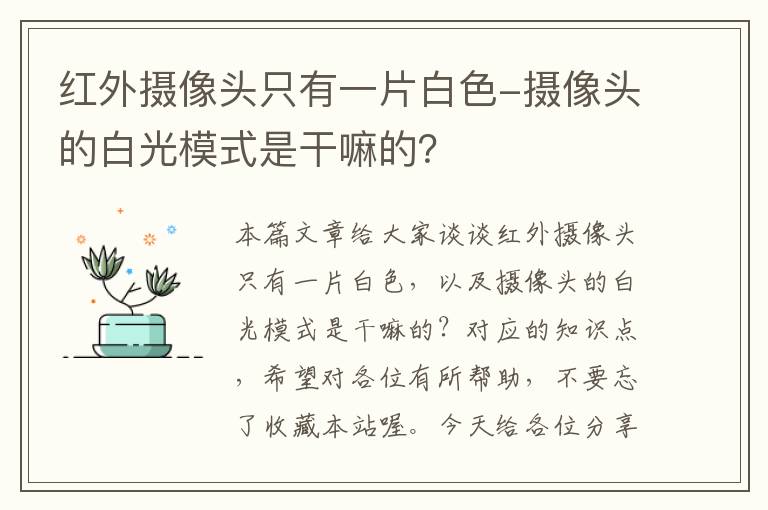 红外摄像头只有一片白色–摄像头的白光模式是干嘛的?

本篇文章给大家谈谈红外摄像头只有一片白色，以及摄像头的白光模式是干嘛的？对应的知识点，希望对各位有所帮助，不要忘了收藏本站喔。今天给各位分享